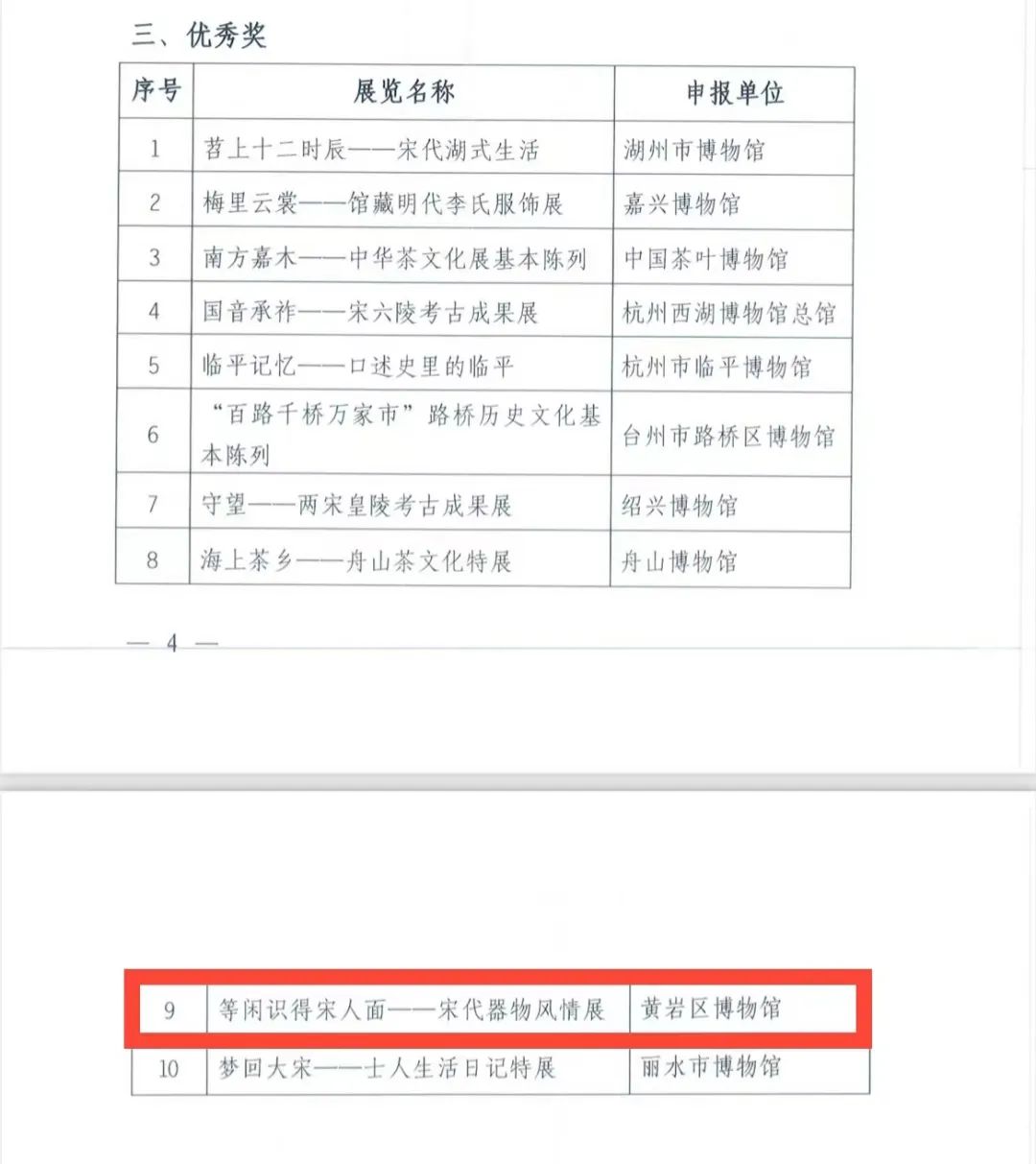 三、优秀奖

| 序号 | 展览名称 | 申报单位 |
|---|---|---|
| 1 | 苕上十二时辰——宋代湖式生活 | 湖州市博物馆 |
| 2 | 梅里云裳——馆藏明代李氏服饰展 | 嘉兴博物馆 |
| 3 | 南方嘉木——中华茶文化展基本陈列 | 中国茶叶博物馆 |
| 4 | 国音承祚——宋六陵考古成果展 | 杭州西湖博物馆总馆 |
| 5 | 临平记忆——口述史里的临平 | 杭州市临平博物馆 |
| 6 | “百路千桥万家市”路桥历史文化基本陈列 | 台州市路桥区博物馆 |
| 7 | 守望——两宋皇陵考古成果展 | 绍兴博物馆 |
| 8 | 海上茶乡——舟山茶文化特展 | 舟山博物馆 |

— 4 —

| 9 | 等闲识得宋人面——宋代器物风情展 | 黄岩区博物馆 |
|---|---|---|
| 10 | 梦回大宋——士人生活日记特展 | 丽水市博物馆 |